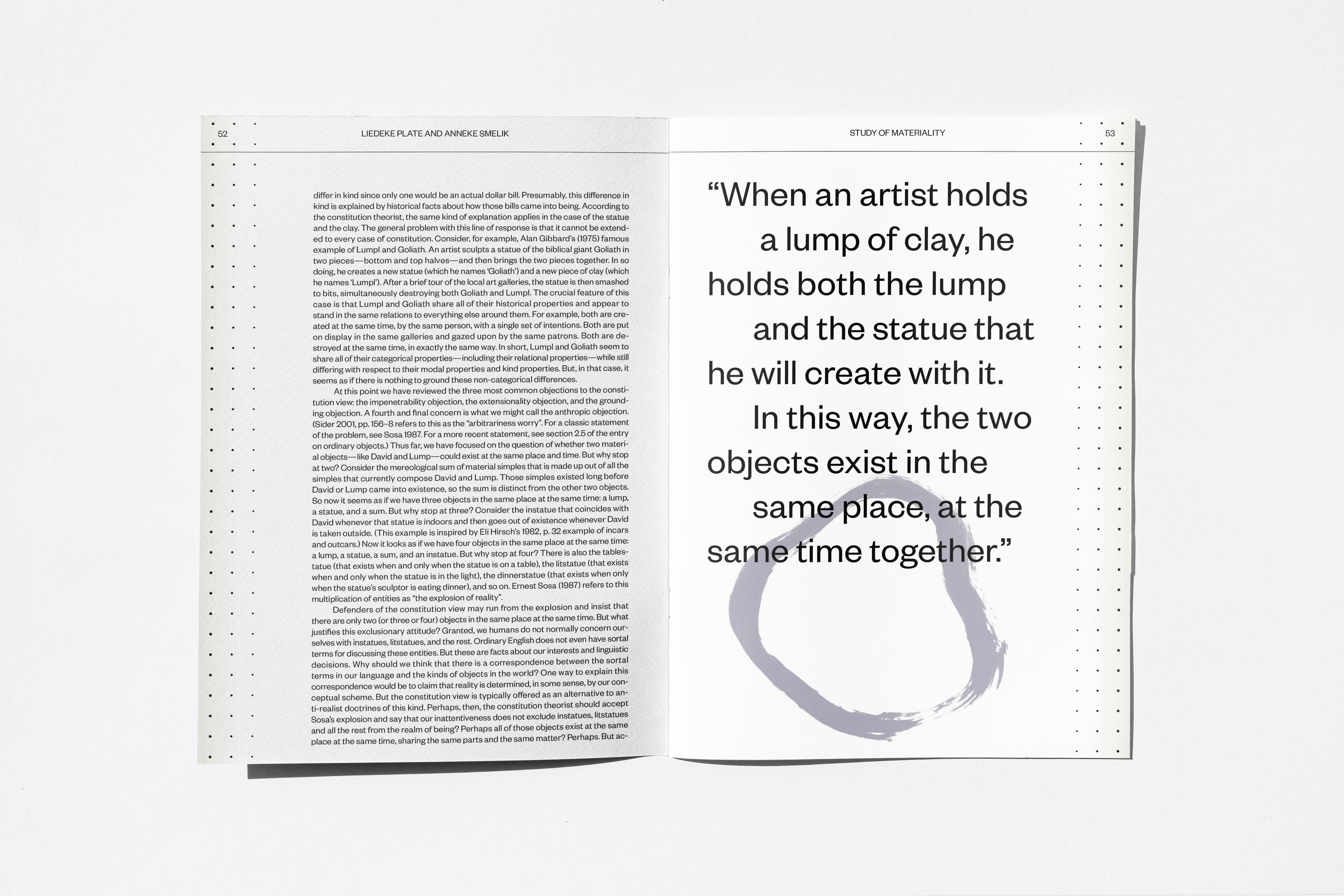 52

LIEDEKE PLATE AND ANNEKE SMELIK

differ in kind since only one would be an actual dollar bill. Presumably, this difference in kind is explained by historical facts about how those bills came into being. According to the constitution theorist, the same kind of explanation applies in the case of the statue and the clay. The general problem with this line of response is that it cannot be extended to every case of constitution. Consider, for example, Alan Gibbard's (1975) famous example of Lumpl and Goliath. An artist sculpts a statue of the biblical giant Goliath in two pieces—bottom and top halves—and then brings the two pieces together. In so doing, he creates a new statue (which he names 'Goliath') and a new piece of clay (which he names 'Lumpl'). After a brief tour of the local art galleries, the statue is then smashed to bits, simultaneously destroying both Goliath and Lumpl. The crucial feature of this case is that Lumpl and Goliath share all of their historical properties and appear to stand in the same relations to everything else around them. For example, both are created at the same time, by the same person, with a single set of intentions. Both are put on display in the same galleries and gazed upon by the same patrons. Both are destroyed at the same time, in exactly the same way. In short, Lumpl and Goliath seem to share all of their categorical properties—including their relational properties—while still differing with respect to their modal properties and kind properties. But, in that case, it seems as if there is nothing to ground these non-categorical differences.

At this point we have reviewed the three most common objections to the constitution view: the impenetrability objection, the extensionality objection, and the grounding objection. A fourth and final concern is what we might call the anthropic objection. (Sider 2001, pp. 156–8 refers to this as the "arbitrariness worry". For a classic statement of the problem, see Sosa 1987. For a more recent statement, see section 2.5 of the entry on ordinary objects.) Thus far, we have focused on the question of whether two material objects—like David and Lump—could exist at the same place and time. But why stop at two? Consider the mereological sum of material simples that is made up out of all the simples that currently compose David and Lump. Those simples existed long before David or Lump came into existence, so the sum is distinct from the other two objects. So now it seems as if we have three objects in the same place at the same time: a lump, a statue, and a sum. But why stop at three? Consider the instatue that coincides with David whenever that statue is indoors and then goes out of existence whenever David is taken outside. (This example is inspired by Eli Hirsch's 1982, p. 32 example of incars and outcars.) Now it looks as if we have four objects in the same place at the same time: a lump, a statue, a sum, and an instatue. But why stop at four? There is also the tablestatue (that exists when and only when the statue is on a table), the litstatue (that exists when and only when the statue is in the light), the dinnerstatue (that exists when only when the statue's sculptor is eating dinner), and so on. Ernest Sosa (1987) refers to this multiplication of entities as "the explosion of reality".

Defenders of the constitution view may run from the explosion and insist that there are only two (or three or four) objects in the same place at the same time. But what justifies this exclusionary attitude? Granted, we humans do not normally concern ourselves with instatues, litstatues, and the rest. Ordinary English does not even have sortal terms for discussing these entities. But these are facts about our interests and linguistic decisions. Why should we think that there is a correspondence between the sortal terms in our language and the kinds of objects in the world? One way to explain this correspondence would be to claim that reality is determined, in some sense, by our conceptual scheme. But the constitution view is typically offered as an alternative to anti-realist doctrines of this kind. Perhaps, then, the constitution theorist should accept Sosa's explosion and say that our inattentiveness does not exclude instatues, litstatues and all the rest from the realm of being? Perhaps all of those objects exist at the same place at the same time, sharing the same parts and the same matter? Perhaps. But ac-

STUDY OF MATERIALITY

53

"When an artist holds a lump of clay, he holds both the lump and the statue that he will create with it. In this way, the two objects exist in the same place, at the same time together."